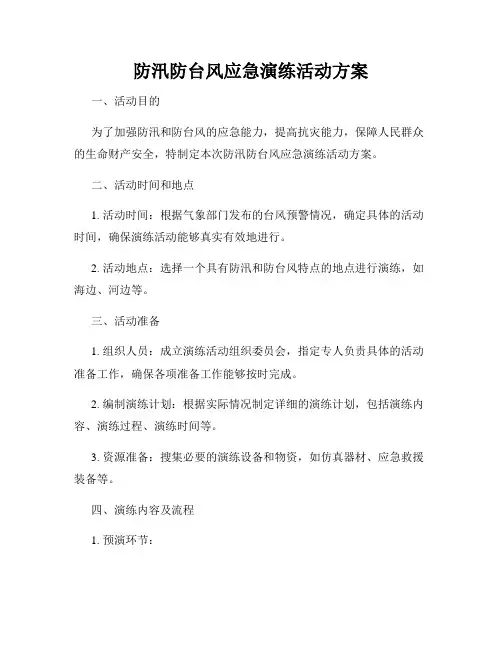 防汛防台风应急演练活动方案

一、活动目的

为了加强防汛和防台风的应急能力，提高抗灾能力，保障人民群众的生命财产安全，特制定本次防汛防台风应急演练活动方案。

二、活动时间和地点

1. 活动时间：根据气象部门发布的台风预警情况，确定具体的活动时间，确保演练活动能够真实有效地进行。

2. 活动地点：选择一个具有防汛和防台风特点的地点进行演练，如海边、河边等。

三、活动准备

1. 组织人员：成立演练活动组织委员会，指定专人负责具体的活动准备工作，确保各项准备工作能够按时完成。

2. 编制演练计划：根据实际情况制定详细的演练计划，包括演练内容、演练过程、演练时间等。

3. 资源准备：搜集必要的演练设备和物资，如仿真器材、应急救援装备等。

四、演练内容及流程

1. 预演环节：